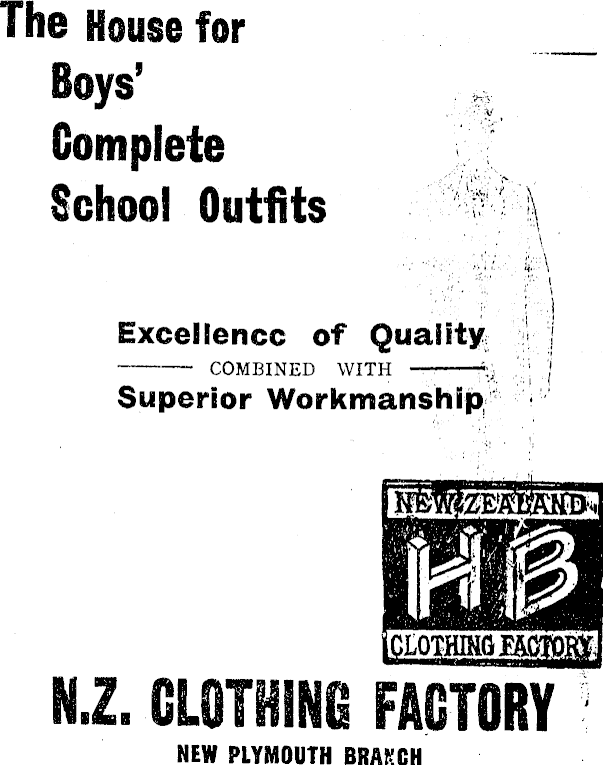 The House for Boys' Complete School Outfits

Excellencc of Quality
COMBINED WITH
Superior Workmanship

NEW ZEALAND
HB
CLOTHING FACTORY

N.Z. CLOTHING FACTORY
NEW PLYMOUTH BRANCH